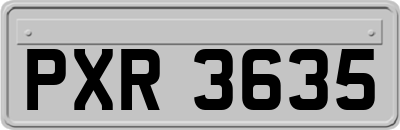 PXR 3635